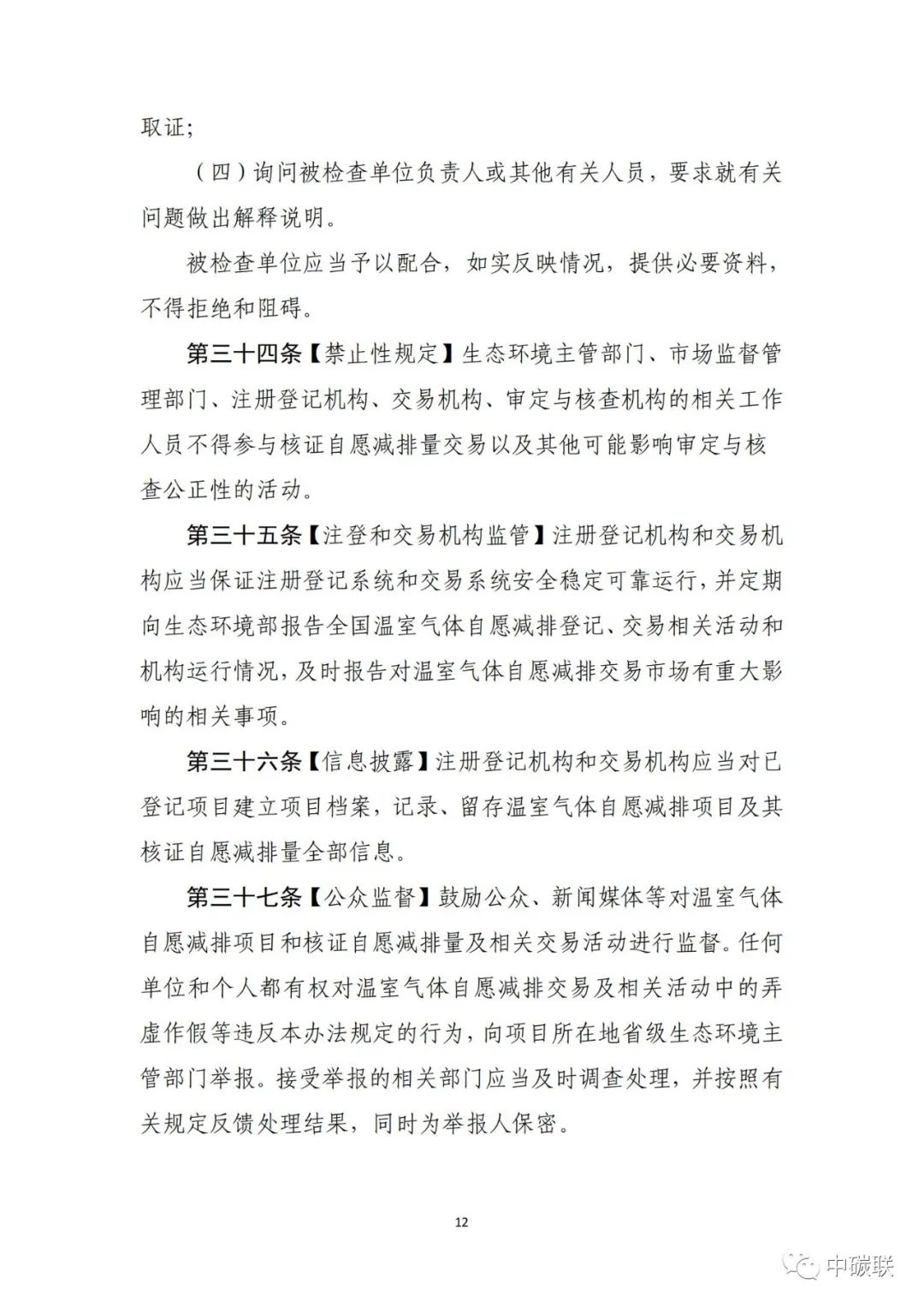 取证；

（四）询问被检查单位负责人或其他有关人员，要求就有关问题做出解释说明。

被检查单位应当予以配合，如实反映情况，提供必要资料，不得拒绝和阻碍。

第三十四条【禁止性规定】生态环境主管部门、市场监督管理部门、注册登记机构、交易机构、审定与核查机构的相关工作人员不得参与核证自愿减排量交易以及其他可能影响审定与核查公正性的活动。

第三十五条【注登和交易机构监管】注册登记机构和交易机构应当保证注册登记系统和交易系统安全稳定可靠运行，并定期向生态环境部报告全国温室气体自愿减排登记、交易相关活动和机构运行情况，及时报告对温室气体自愿减排交易市场有重大影响的相关事项。

第三十六条【信息披露】注册登记机构和交易机构应当对已登记项目建立项目档案，记录、留存温室气体自愿减排项目及其核证自愿减排量全部信息。

第三十七条【公众监督】鼓励公众、新闻媒体等对温室气体自愿减排项目和核证自愿减排量及相关交易活动进行监督。任何单位和个人都有权对温室气体自愿减排交易及相关活动中的弄虚作假等违反本办法规定的行为，向项目所在地省级生态环境主管部门举报。接受举报的相关部门应当及时调查处理，并按照有关规定反馈处理结果，同时为举报人保密。

12

中碳联